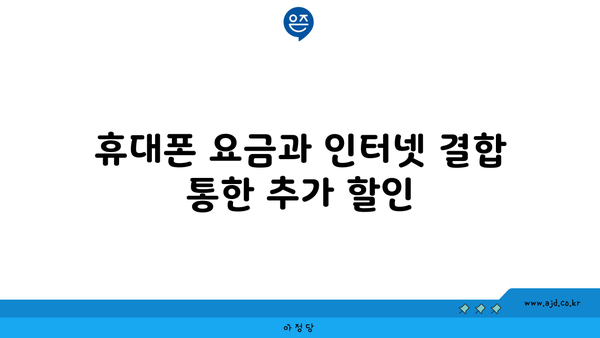 은즈

휴대폰 요금과 인터넷 결합 통한 추가 할인

www.ajd.co.kr

아정당